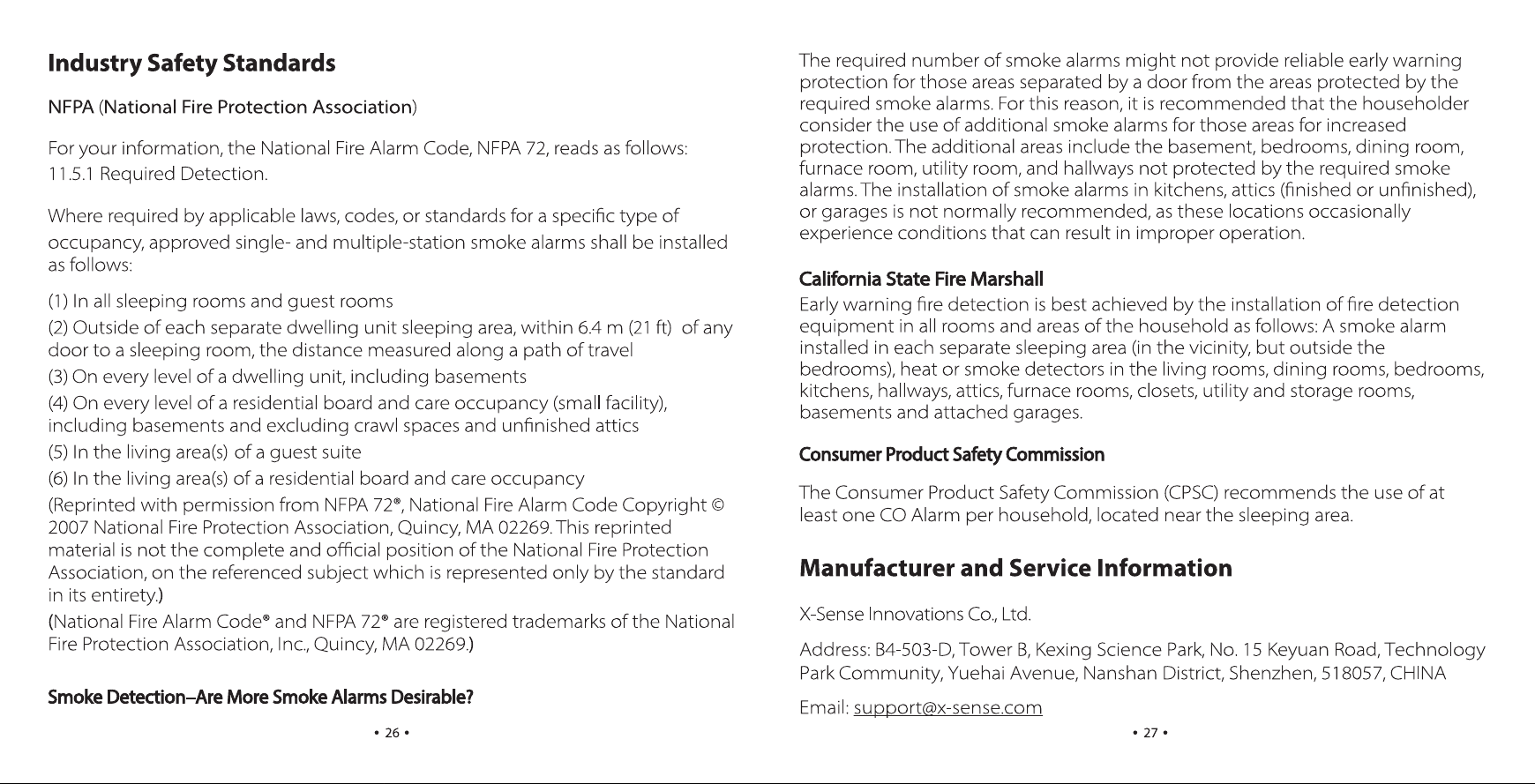 Industry Safety Standards

NFPA (National Fire Protection Association)

For your information, the National Fire Alarm Code, NFPA 72, reads as follows:
11.5.1 Required Detection.

Where required by applicable laws, codes, or standards for a specific type of occupancy, approved single- and multiple-station smoke alarms shall be installed as follows:

(1) In all sleeping rooms and guest rooms
(2) Outside of each separate dwelling unit sleeping area, within 6.4 m (21 ft) of any door to a sleeping room, the distance measured along a path of travel
(3) On every level of a dwelling unit, including basements
(4) On every level of a residential board and care occupancy (small facility), including basements and excluding crawl spaces and unfinished attics
(5) In the living area(s) of a guest suite
(6) In the living area(s) of a residential board and care occupancy
(Reprinted with permission from NFPA 72®, National Fire Alarm Code Copyright © 2007 National Fire Protection Association, Quincy, MA 02269. This reprinted material is not the complete and official position of the National Fire Protection Association, on the referenced subject which is represented only by the standard in its entirety.)
(National Fire Alarm Code® and NFPA 72® are registered trademarks of the National Fire Protection Association, Inc., Quincy, MA 02269.)

Smoke Detection–Are More Smoke Alarms Desirable?

• 26 •

The required number of smoke alarms might not provide reliable early warning protection for those areas separated by a door from the areas protected by the required smoke alarms. For this reason, it is recommended that the householder consider the use of additional smoke alarms for those areas for increased protection. The additional areas include the basement, bedrooms, dining room, furnace room, utility room, and hallways not protected by the required smoke alarms. The installation of smoke alarms in kitchens, attics (finished or unfinished), or garages is not normally recommended, as these locations occasionally experience conditions that can result in improper operation.

California State Fire Marshall
Early warning fire detection is best achieved by the installation of fire detection equipment in all rooms and areas of the household as follows: A smoke alarm installed in each separate sleeping area (in the vicinity, but outside the bedrooms), heat or smoke detectors in the living rooms, dining rooms, bedrooms, kitchens, hallways, attics, furnace rooms, closets, utility and storage rooms, basements and attached garages.

Consumer Product Safety Commission

The Consumer Product Safety Commission (CPSC) recommends the use of at least one CO Alarm per household, located near the sleeping area.

Manufacturer and Service Information

X-Sense Innovations Co., Ltd.

Address: B4-503-D, Tower B, Kexing Science Park, No. 15 Keyuan Road, Technology Park Community, Yuehai Avenue, Nanshan District, Shenzhen, 518057, CHINA

Email: support@x-sense.com

• 27 •